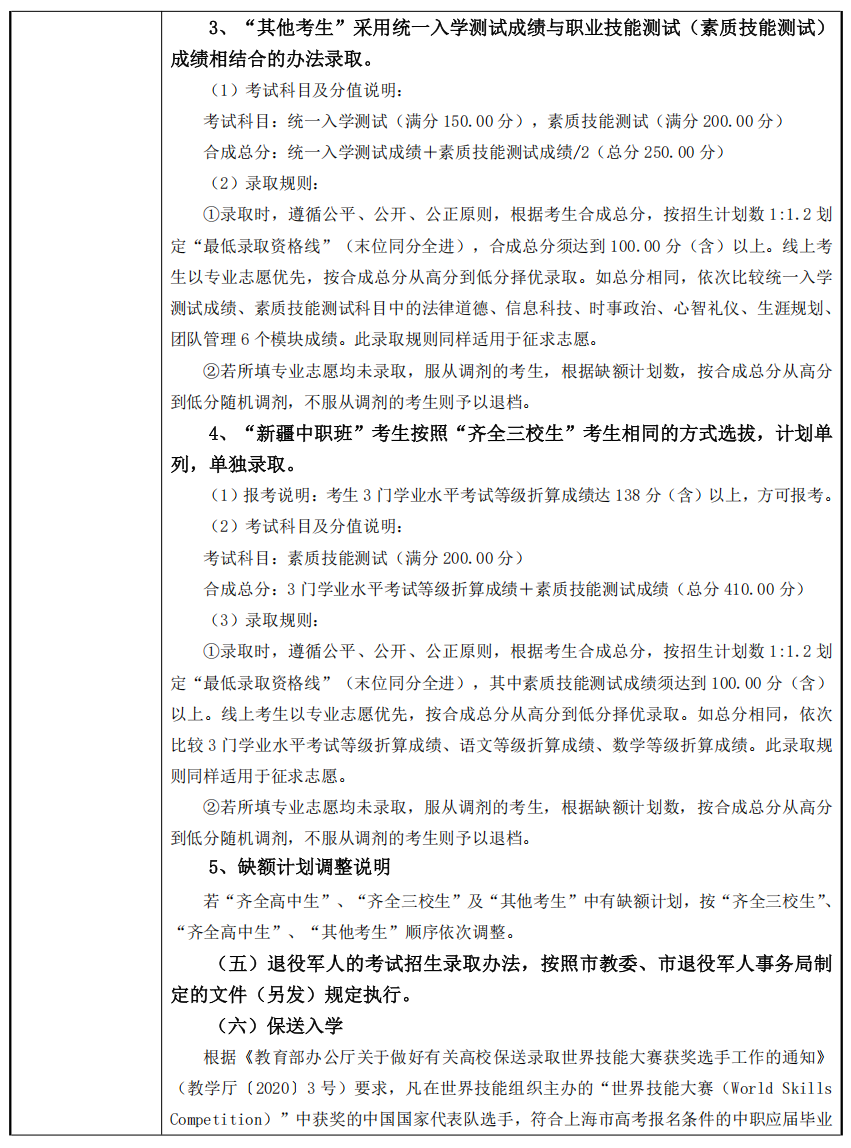 3、“其他考生”采用统一入学测试成绩与职业技能测试（素质技能测试）成绩相结合的办法录取。

（1）考试科目及分值说明：

考试科目：统一入学测试（满分 150.00 分），素质技能测试（满分 200.00 分）

合成总分：统一入学测试成绩＋素质技能测试成绩/2（总分 250.00 分）

（2）录取规则：

①录取时，遵循公平、公开、公正原则，根据考生合成总分，按招生计划数 1:1.2 划定“最低录取资格线”（末位同分全进），合成总分须达到 100.00 分（含）以上。线上考生以专业志愿优先，按合成总分从高分到低分择优录取。如总分相同，依次比较统一入学测试成绩、素质技能测试科目中的法律道德、信息科技、时事政治、心智礼仪、生涯规划、团队管理 6 个模块成绩。此录取规则同样适用于征求志愿。

②若所填专业志愿均未录取，服从调剂的考生，根据缺额计划数，按合成总分从高分到低分随机调剂，不服从调剂的考生则予以退档。

4、“新疆中职班”考生按照“齐全三校生”考生相同的方式选拔，计划单列，单独录取。

（1）报考说明：考生 3 门学业水平考试等级折算成绩达 138 分（含）以上，方可报考。

（2）考试科目及分值说明：

考试科目：素质技能测试（满分 200.00 分）

合成总分：3 门学业水平考试等级折算成绩＋素质技能测试成绩（总分 410.00 分）

（3）录取规则：

①录取时，遵循公平、公开、公正原则，根据考生合成总分，按招生计划数 1:1.2 划定“最低录取资格线”（末位同分全进），其中素质技能测试成绩须达到 100.00 分（含）以上。线上考生以专业志愿优先，按合成总分从高分到低分择优录取。如总分相同，依次比较 3 门学业水平考试等级折算成绩、语文等级折算成绩、数学等级折算成绩。此录取规则同样适用于征求志愿。

②若所填专业志愿均未录取，服从调剂的考生，根据缺额计划数，按合成总分从高分到低分随机调剂，不服从调剂的考生则予以退档。

5、缺额计划调整说明

若“齐全高中生”、“齐全三校生”及“其他考生”中有缺额计划，按“齐全三校生”、“齐全高中生”、“其他考生”顺序依次调整。

（五）退役军人的考试招生录取办法，按照市教委、市退役军人事务局制定的文件（另发）规定执行。

（六）保送入学

根据《教育部办公厅关于做好有关高校保送录取世界技能大赛获奖选手工作的通知》（教学厅〔2020〕3 号）要求，凡在世界技能组织主办的“世界技能大赛（World Skills Competition）”中获奖的中国国家代表队选手，符合上海市高考报名条件的中职应届毕业